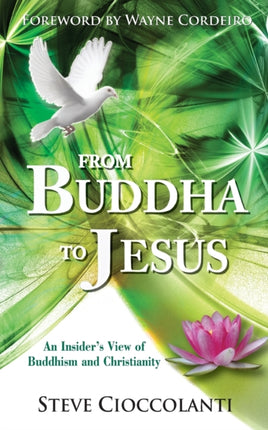 FOREWORD BY WAYNE CORDEIRO

FROM BUDDHA TO JESUS

An Insider's View of Buddhism and Christianity

STEVE CIOCCOLANTI